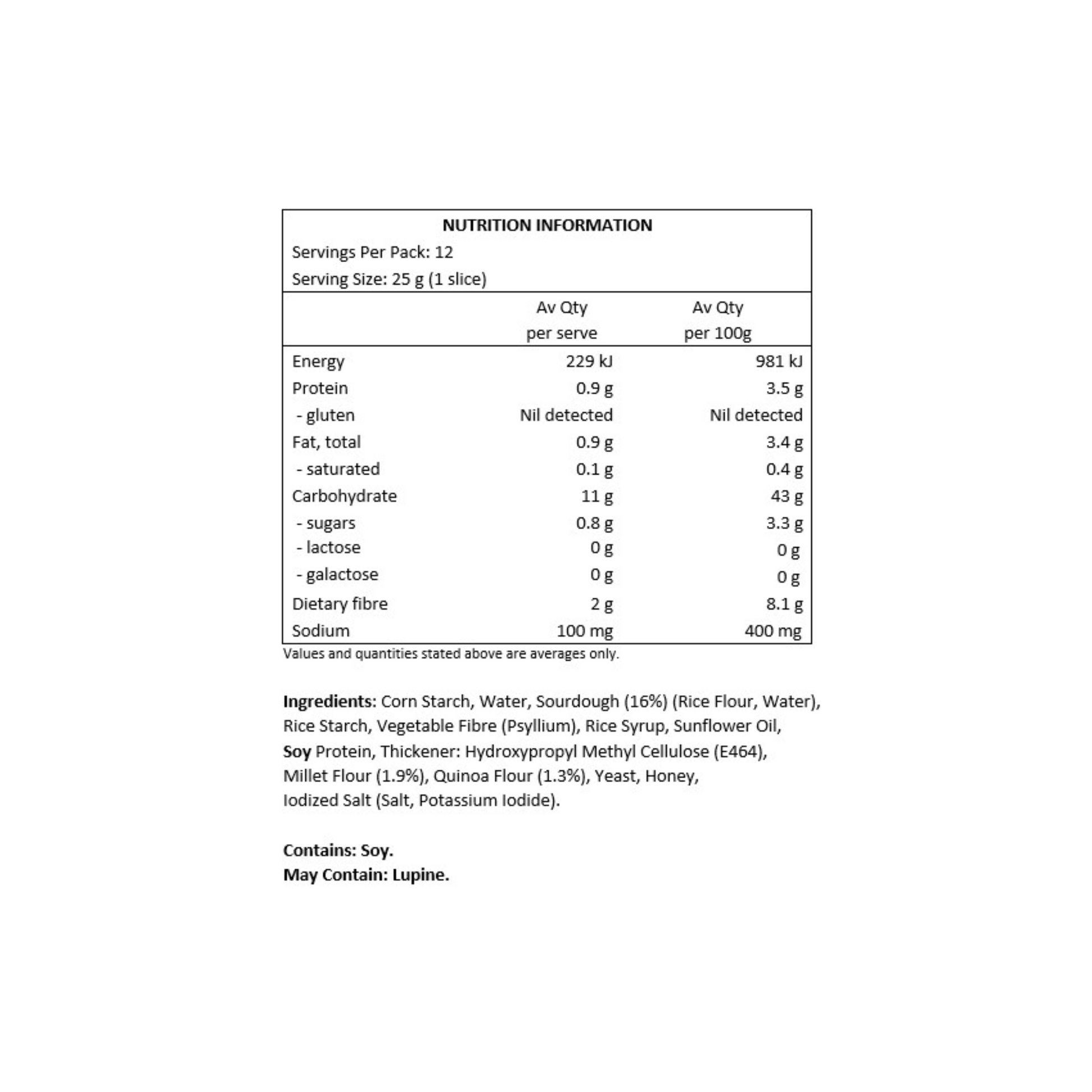 NUTRITION INFORMATION

Servings Per Pack: 12

Serving Size: 25 g (1 slice)

| | Av Qty per serve | Av Qty per 100g |
|---|---|---|
| Energy | 229 kJ | 981 kJ |
| Protein | 0.9 g | 3.5 g |
| - gluten | Nil detected | Nil detected |
| Fat, total | 0.9 g | 3.4 g |
| - saturated | 0.1 g | 0.4 g |
| Carbohydrate | 11 g | 43 g |
| - sugars | 0.8 g | 3.3 g |
| - lactose | 0 g | 0 g |
| - galactose | 0 g | 0 g |
| Dietary fibre | 2 g | 8.1 g |
| Sodium | 100 mg | 400 mg |

Values and quantities stated above are averages only.

Ingredients: Corn Starch, Water, Sourdough (16%) (Rice Flour, Water), Rice Starch, Vegetable Fibre (Psyllium), Rice Syrup, Sunflower Oil, Soy Protein, Thickener: Hydroxypropyl Methyl Cellulose (E464), Millet Flour (1.9%), Quinoa Flour (1.3%), Yeast, Honey, Iodized Salt (Salt, Potassium Iodide).

Contains: Soy.
May Contain: Lupine.